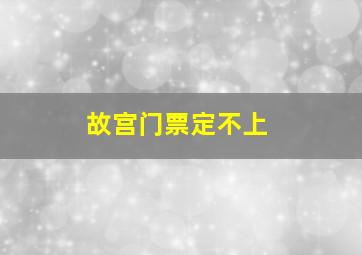 故宫门票定不上